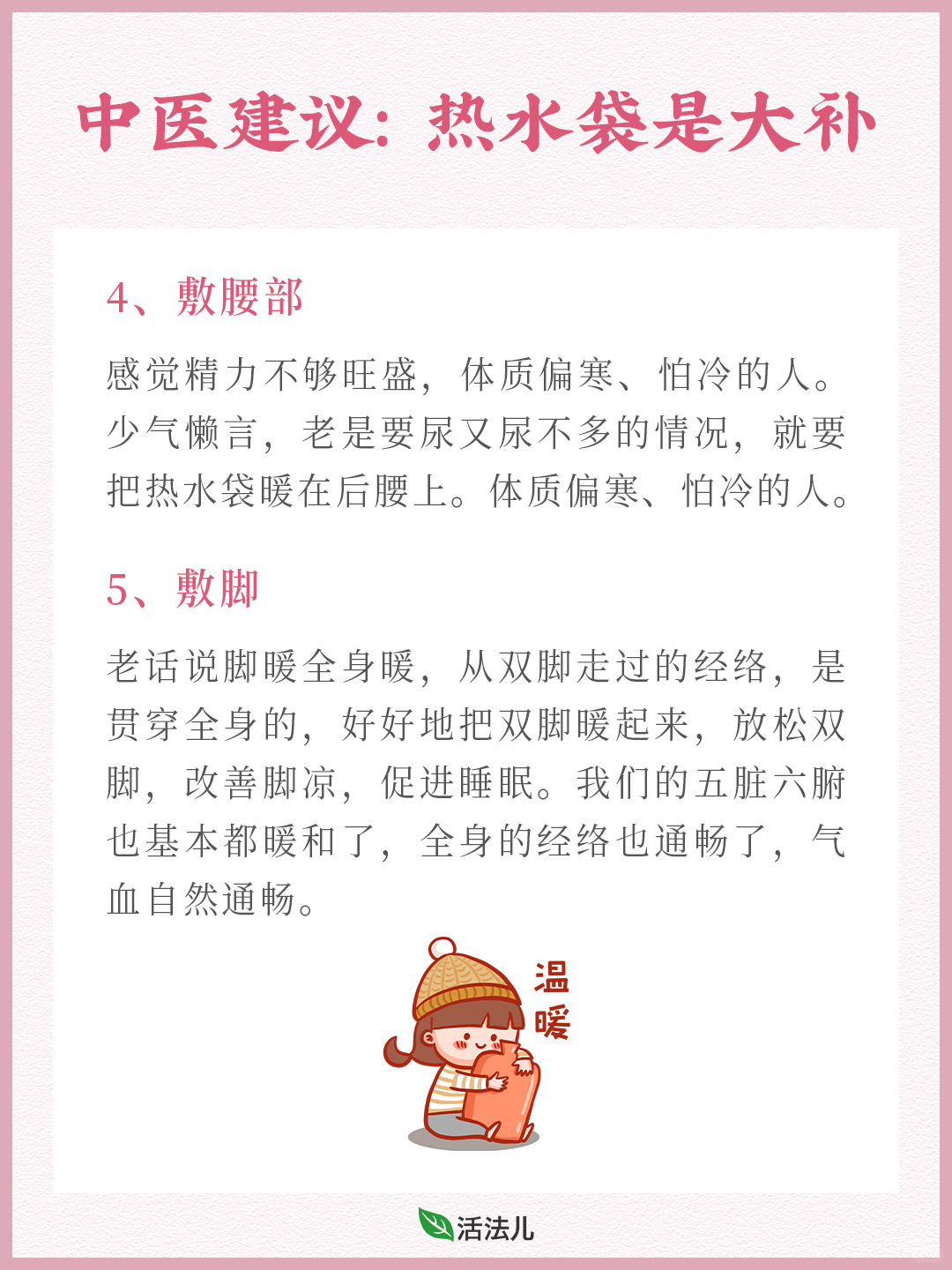 中医建议：热水袋是大补

4、敷腰部

感觉精力不够旺盛，体质偏寒、怕冷的人。少气懒言，老是要尿又尿不多的情况，就要把热水袋暖在后腰上。体质偏寒、怕冷的人。

5、敷脚

老话说脚暖全身暖，从双脚走过的经络，是贯穿全身的，好好地把双脚暖起来，放松双脚，改善脚凉，促进睡眠。我们的五脏六腑也基本都暖和了，全身的经络也通畅了，气血自然通畅。

温暖

活法儿